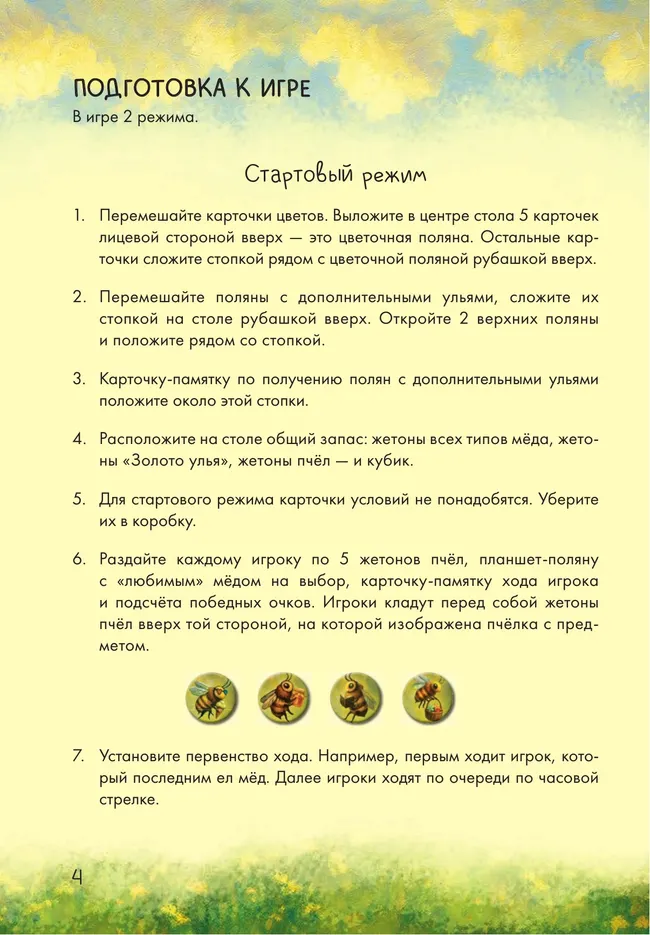 ПОДГОТОВКА К ИГРЕ

В игре 2 режима.

Стартовый режим

1. Перемешайте карточки цветов. Выложите в центре стола 5 карточек лицевой стороной вверх — это цветочная поляна. Остальные карточки сложите стопкой рядом с цветочной поляной рубашкой вверх.

2. Перемешайте поляны с дополнительными ульями, сложите их стопкой на столе рубашкой вверх. Откройте 2 верхних поляны и положите рядом со стопкой.

3. Карточку-памятку по получению полян с дополнительными ульями положите около этой стопки.

4. Расположите на столе общий запас: жетоны всех типов мёда, жетоны «Золото улья», жетоны пчёл — и кубик.

5. Для стартового режима карточки условий не понадобятся. Уберите их в коробку.

6. Раздайте каждому игроку по 5 жетонов пчёл, планшет-поляну с «любимым» мёдом на выбор, карточку-памятку хода игрока и подсчёта победных очков. Игроки кладут перед собой жетоны пчёл вверх той стороной, на которой изображена пчёлка с предметом.

7. Установите первенство хода. Например, первым ходит игрок, который последним ел мёд. Далее игроки ходят по очереди по часовой стрелке.

4